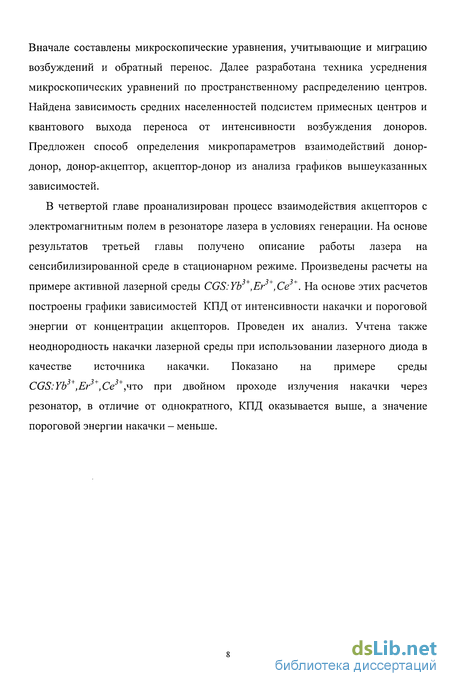 Вначале составлены микроскопические уравнения, учитывающие и миграцию возбуждений и обратный перенос. Далее разработана техника усреднения микроскопических уравнений по пространственному распределению центров. Найдена зависимость средних населенностей подсистем примесных центров и квантового выхода переноса от интенсивности возбуждения доноров. Предложен способ определения микропараметров взаимодействий донор-донор, донор-акцептор, акцептор-донор из анализа графиков вышеуказанных зависимостей.

В четвертой главе проанализирован процесс взаимодействия акцепторов с электромагнитным полем в резонаторе лазера в условиях генерации. На основе результатов третьей главы получено описание работы лазера на сенсибилизированной среде в стационарном режиме. Произведены расчеты на примере активной лазерной среды $CGS:Yb^{3+},Er^{3+},Ce^{3+}$. На основе этих расчетов построены графики зависимостей КПД от интенсивности накачки и пороговой энергии от концентрации акцепторов. Проведен их анализ. Учтена также неоднородность накачки лазерной среды при использовании лазерного диода в качестве источника накачки. Показано на примере среды $CGS:Yb^{3+},Er^{3+},Ce^{3+}$,что при двойном проходе излучения накачки через резонатор, в отличие от однократного, КПД оказывается выше, а значение пороговой энергии накачки – меньше.

8

dsLib.net
библиотека диссертаций